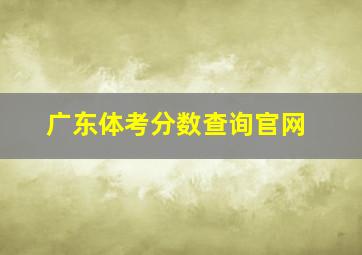 广东体考分数查询官网